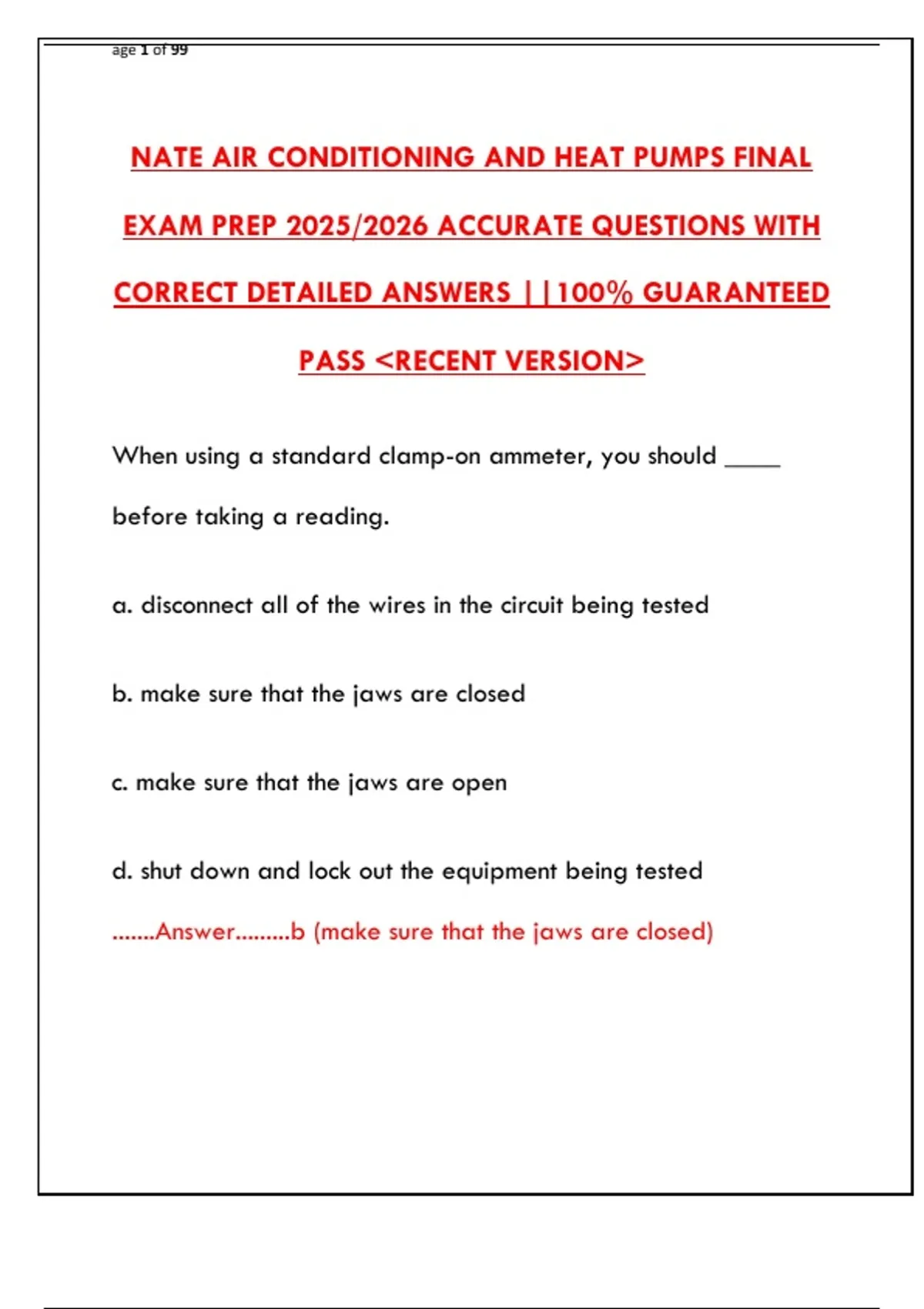 age 1 of 99

NATE AIR CONDITIONING AND HEAT PUMPS FINAL EXAM PREP 2025/2026 ACCURATE QUESTIONS WITH CORRECT DETAILED ANSWERS ||100% GUARANTEED PASS <RECENT VERSION>

When using a standard clamp-on ammeter, you should _____ before taking a reading.

a. disconnect all of the wires in the circuit being tested

b. make sure that the jaws are closed

c. make sure that the jaws are open

d. shut down and lock out the equipment being tested

.......Answer.........b (make sure that the jaws are closed)